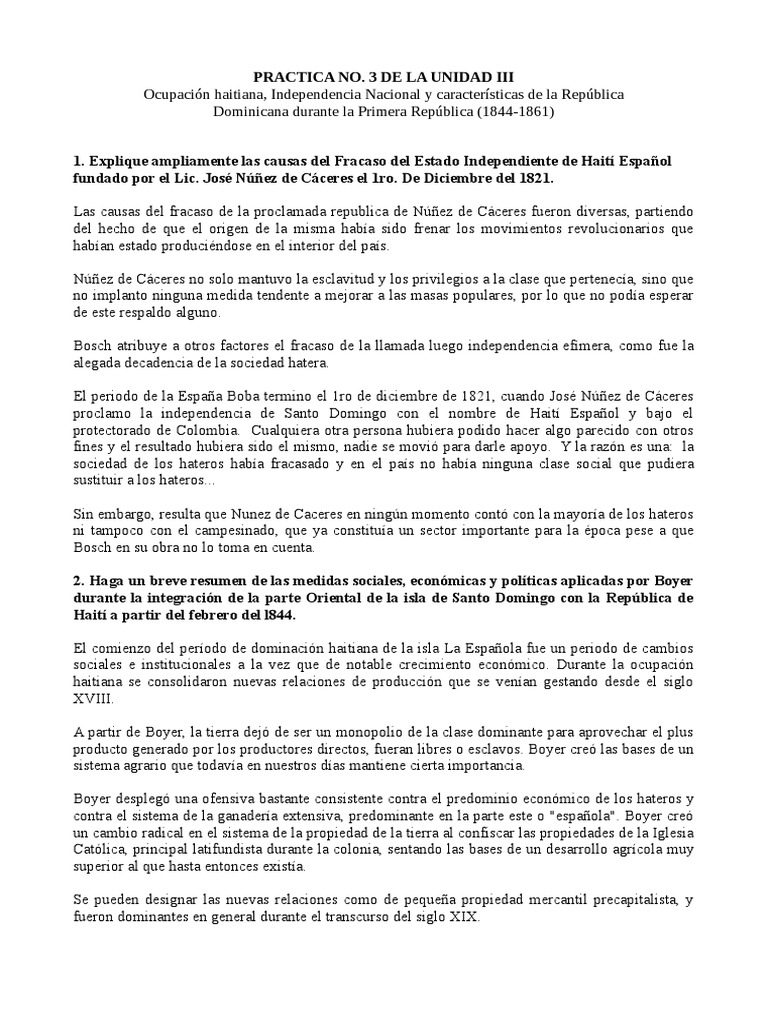 PRACTICA NO. 3 DE LA UNIDAD III
Ocupación haitiana, Independencia Nacional y características de la República Dominicana durante la Primera República (1844-1861)

1. Explique ampliamente las causas del Fracaso del Estado Independiente de Haití Español fundado por el Lic. José Núñez de Cáceres el 1ro. De Diciembre del 1821.

Las causas del fracaso de la proclamada republica de Núñez de Cáceres fueron diversas, partiendo del hecho de que el origen de la misma había sido frenar los movimientos revolucionarios que habían estado produciéndose en el interior del país.

Núñez de Cáceres no solo mantuvo la esclavitud y los privilegios a la clase que pertenecía, sino que no implanto ninguna medida tendente a mejorar a las masas populares, por lo que no podía esperar de este respaldo alguno.

Bosch atribuye a otros factores el fracaso de la llamada luego independencia efímera, como fue la alegada decadencia de la sociedad hatera.

El periodo de la España Boba termino el 1ro de diciembre de 1821, cuando José Núñez de Cáceres proclamo la independencia de Santo Domingo con el nombre de Haití Español y bajo el protectorado de Colombia. Cualquiera otra persona hubiera podido hacer algo parecido con otros fines y el resultado hubiera sido el mismo, nadie se movió para darle apoyo. Y la razón es una: la sociedad de los hateros había fracasado y en el país no había ninguna clase social que pudiera sustituir a los hateros…

Sin embargo, resulta que Nunez de Caceres en ningún momento contó con la mayoría de los hateros ni tampoco con el campesinado, que ya constituía un sector importante para la época pese a que Bosch en su obra no lo toma en cuenta.

2. Haga un breve resumen de las medidas sociales, económicas y políticas aplicadas por Boyer durante la integración de la parte Oriental de la isla de Santo Domingo con la República de Haití a partir del febrero del l844.

El comienzo del período de dominación haitiana de la isla La Española fue un periodo de cambios sociales e institucionales a la vez que de notable crecimiento económico. Durante la ocupación haitiana se consolidaron nuevas relaciones de producción que se venían gestando desde el siglo XVIII.

A partir de Boyer, la tierra dejó de ser un monopolio de la clase dominante para aprovechar el plus producto generado por los productores directos, fueran libres o esclavos. Boyer creó las bases de un sistema agrario que todavía en nuestros días mantiene cierta importancia.

Boyer desplegó una ofensiva bastante consistente contra el predominio económico de los hateros y contra el sistema de la ganadería extensiva, predominante en la parte este o "española". Boyer creó un cambio radical en el sistema de la propiedad de la tierra al confiscar las propiedades de la Iglesia Católica, principal latifundista durante la colonia, sentando las bases de un desarrollo agrícola muy superior al que hasta entonces existía.

Se pueden designar las nuevas relaciones como de pequeña propiedad mercantil precapitalista, y fueron dominantes en general durante el transcurso del siglo XIX.